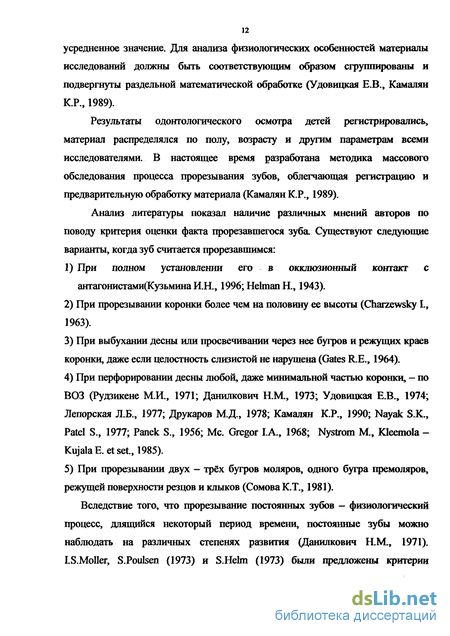 12

усредненное значение. Для анализа физиологических особенностей материалы исследований должны быть соответствующим образом сгруппированы и подвергнуты раздельной математической обработке (Удовицкая Е.В., Камалян К.Р., 1989).

Результаты одонтологического осмотра детей регистрировались, материал распределялся по полу, возрасту и другим параметрам всеми исследователями. В настоящее время разработана методика массового обследования процесса прорезывания зубов, облегчающая регистрацию и предварительную обработку материала (Камалян К.Р., 1989).

Анализ литературы показал наличие различных мнений авторов по поводу критерия оценки факта прорезавшегося зуба. Существуют следующие варианты, когда зуб считается прорезавшимся:

1) При полном установлении его в окклюзионный контакт с антагонистами(Кузьмина И.Н., 1996; Helman H., 1943).

2) При прорезывании коронки более чем на половину ее высоты (Charzewsky I., 1963).

3) При выбухании десны или просвечивании через нее бугров и режущих краев коронки, даже если целостность слизистой не нарушена (Gates R.E., 1964).

4) При перфорировании десны любой, даже минимальной частью коронки, – по ВОЗ (Рудзикене М.И., 1971; Данилкович Н.М., 1973; Удовицкая Е.В., 1974; Лепорская Л.Б., 1977; Друкаров М.Д., 1978; Камалян К.Р., 1990; Nayak S.K., Patel S., 1977; Panek S., 1956; Mc. Gregor I.A., 1968; Nystrom M., Kleemola – Kujala E. et set., 1985).

5) При прорезывании двух – трёх бугров моляров, одного бугра премоляров, режущей поверхности резцов и клыков (Сомова К.Т., 1981).

Вследствие того, что прорезывание постоянных зубов – физиологический процесс, длящийся некоторый период времени, постоянные зубы можно наблюдать на различных степенях развития (Данилкович Н.М., 1971). I.S.Moller, S.Poulsen (1973) и S.Helm (1973) были предложены критерии

dsLib.net
библиотека диссертаций